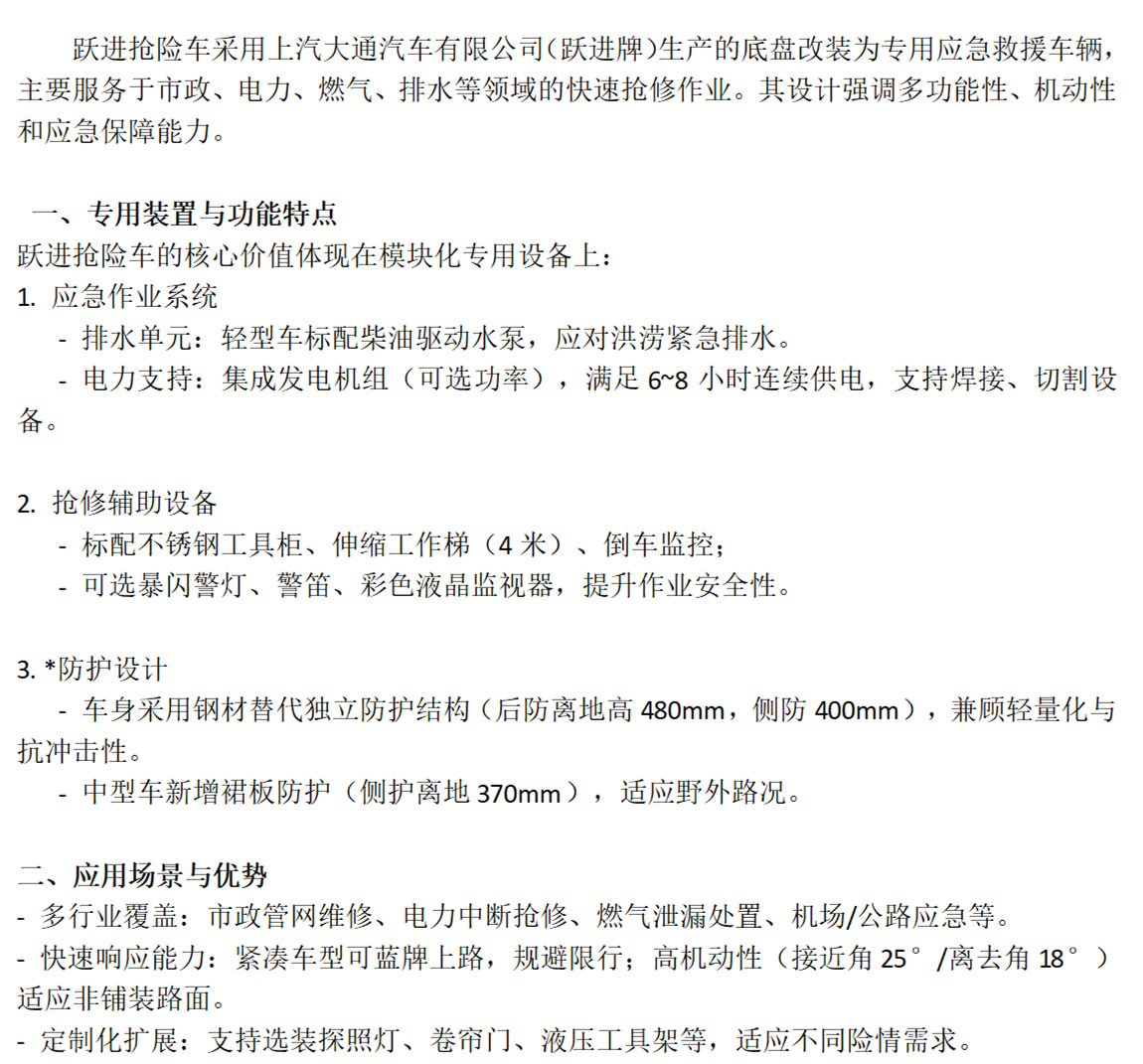 跃进抢险车采用上汽大通汽车有限公司(跃进牌)生产的底盘改装为专用应急救援车辆，主要服务于市政、电力、燃气、排水等领域的快速抢修作业。其设计强调多功能性、机动性和应急保障能力。

一、专用装置与功能特点
跃进抢险车的核心价值体现在模块化专用设备上：
1. 应急作业系统
- 排水单元：轻型车标配柴油驱动水泵，应对洪涝紧急排水。
- 电力支持：集成发电机组（可选功率），满足 6~8 小时连续供电，支持焊接、切割设备。

2. 抢修辅助设备
- 标配不锈钢工具柜、伸缩工作梯（4 米）、倒车监控；
- 可选暴闪警灯、警笛、彩色液晶监视器，提升作业安全性。

3. *防护设计
- 车身采用钢材替代独立防护结构（后防离地高 480mm，侧防 400mm），兼顾轻量化与抗冲击性。
- 中型车新增裙板防护（侧护离地 370mm），适应野外路况。

二、应用场景与优势
- 多行业覆盖：市政管网维修、电力中断抢修、燃气泄漏处置、机场/公路应急等。
- 快速响应能力：紧凑车型可蓝牌上路，规避限行；高机动性（接近角 25°/离去角 18°）适应非铺装路面。
- 定制化扩展：支持选装探照灯、卷帘门、液压工具架等，适应不同险情需求。